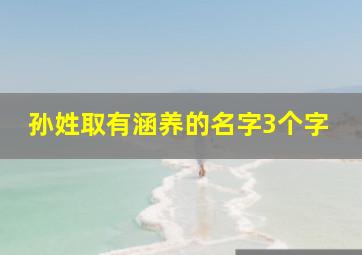 孙姓取有涵养的名字3个字